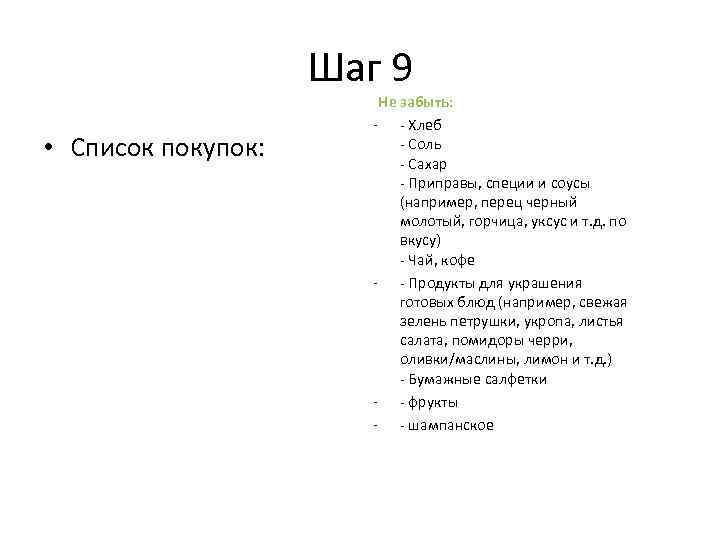 Шаг 9

• Список покупок:

Не забыть:

- - Хлеб
- Соль
- Сахар
- Приправы, специи и соусы (например, перец черный молотый, горчица, уксус и т.д. по вкусу)
- Чай, кофе
- - Продукты для украшения готовых блюд (например, свежая зелень петрушки, укропа, листья салата, помидоры черри, оливки/маслины, лимон и т.д.)
- Бумажные салфетки
- - фрукты
- - шампанское